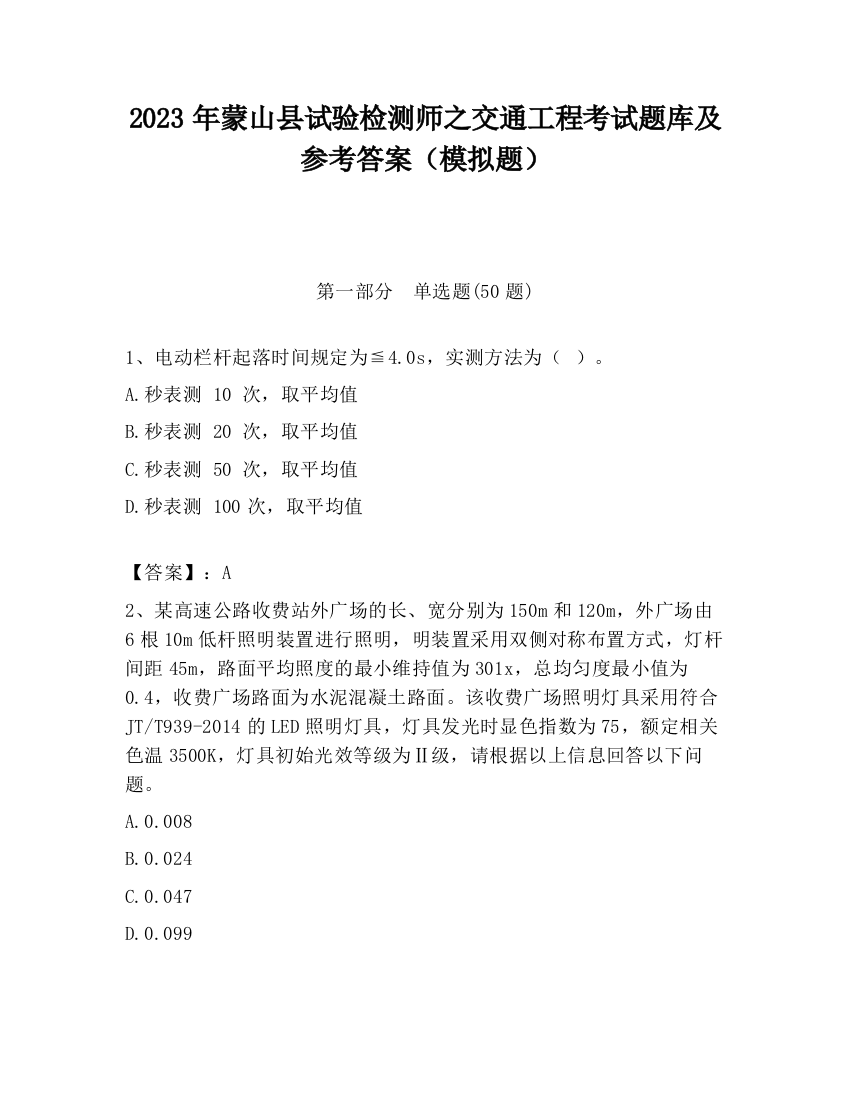 2023 年蒙山县试验检测师之交通工程考试题库及参考答案（模拟题）

第一部分　单选题(50 题)

1、电动栏杆起落时间规定为≦4.0s，实测方法为（　）。

A.秒表测 10 次，取平均值

B.秒表测 20 次，取平均值

C.秒表测 50 次，取平均值

D.秒表测 100 次，取平均值

【答案】：A

2、某高速公路收费站外广场的长、宽分别为 150m 和 120m，外广场由 6 根 10m 低杆照明装置进行照明，明装置采用双侧对称布置方式，灯杆间距 45m，路面平均照度的最小维持值为 301x，总均匀度最小值为 0.4，收费广场路面为水泥混凝土路面。该收费广场照明灯具采用符合 JT/T939-2014 的 LED 照明灯具，灯具发光时显色指数为 75，额定相关色温 3500K，灯具初始光效等级为Ⅱ级，请根据以上信息回答以下问题。

A.0.008

B.0.024

C.0.047

D.0.099